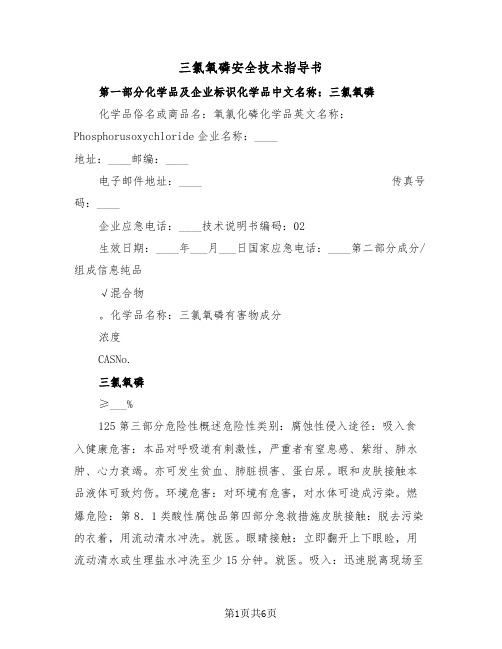 三氯氧磷安全技术指导书

第一部分化学品及企业标识化学品中文名称：三氯氧磷

化学品俗名或商品名：氧氯化磷化学品英文名称：Phosphorusoxychloride 企业名称：____

地址：____邮编：____

电子邮件地址：____ 传真号码：____

企业应急电话：____技术说明书编码：02

生效日期：____年___月___日国家应急电话：____第二部分成分/组成信息纯品

√混合物

。化学品名称：三氯氧磷有害物成分

浓度

CASNo.

三氯氧磷

≥___%

125 第三部分危险性概述危险性类别：腐蚀性侵入途径：吸入食入健康危害：本品对呼吸道有刺激性，严重者有窒息感、紫绀、肺水肿、心力衰竭。亦可发生贫血、肺脏损害、蛋白尿。眼和皮肤接触本品液体可致灼伤。环境危害：对环境有危害，对水体可造成污染。燃爆危险：第 8．1 类酸性腐蚀品第四部分急救措施皮肤接触：脱去污染的衣着，用流动清水冲洗。就医。眼睛接触：立即翻开上下眼睑，用流动清水或生理盐水冲洗至少 15 分钟。就医。吸入：迅速脱离现场至

第1页共6页